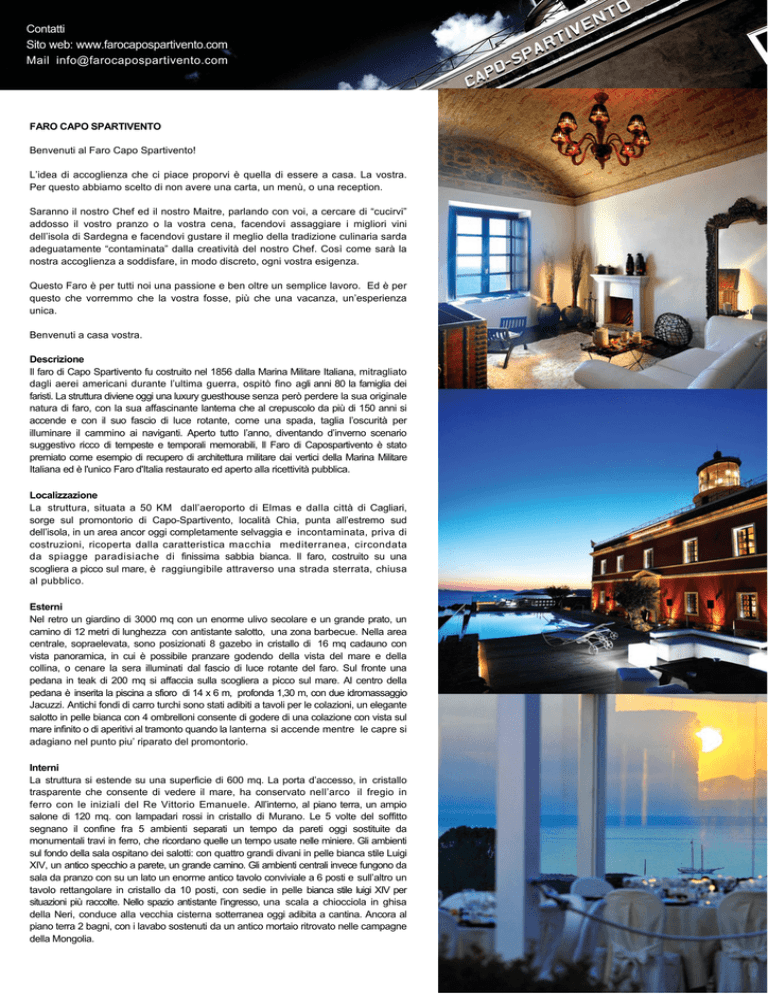 Contatti
Sito web: www.farocapospartivento.com
Mail info@farocapospartivento.com

CAPO-SPARTIVENTO

FARO CAPO SPARTIVENTO

Benvenuti al Faro Capo Spartivento!

L'idea di accoglienza che ci piace proporvi è quella di essere a casa. La vostra. Per questo abbiamo scelto di non avere una carta, un menù, o una reception.

Saranno il nostro Chef ed il nostro Maitre, parlando con voi, a cercare di "cucirvi" addosso il vostro pranzo o la vostra cena, facendovi assaggiare i migliori vini dell'isola di Sardegna e facendovi gustare il meglio della tradizione culinaria sarda adeguatamente "contaminata" dalla creatività del nostro Chef. Così come sarà la nostra accoglienza a soddisfare, in modo discreto, ogni vostra esigenza.

Questo Faro è per tutti noi una passione e ben oltre un semplice lavoro. Ed è per questo che vorremmo che la vostra fosse, più che una vacanza, un'esperienza unica.

Benvenuti a casa vostra.

Descrizione
Il faro di Capo Spartivento fu costruito nel 1856 dalla Marina Militare Italiana, mitragliato dagli aerei americani durante l'ultima guerra, ospitò fino agli anni 80 la famiglia dei faristi. La struttura diviene oggi una luxury guesthouse senza però perdere la sua originale natura di faro, con la sua affascinante lanterna che al crepuscolo da più di 150 anni si accende e con il suo fascio di luce rotante, come una spada, taglia l'oscurità per illuminare il cammino ai naviganti. Aperto tutto l'anno, diventando d'inverno scenario suggestivo ricco di tempeste e temporali memorabili, Il Faro di Capospartivento è stato premiato come esempio di recupero di architettura militare dai vertici della Marina Militare Italiana ed è l'unico Faro d'Italia restaurato ed aperto alla ricettività pubblica.

Localizzazione
La struttura, situata a 50 KM dall'aeroporto di Elmas e dalla città di Cagliari, sorge sul promontorio di Capo-Spartivento, località Chia, punta all'estremo sud dell'isola, in un area ancor oggi completamente selvaggia e incontaminata, priva di costruzioni, ricoperta dalla caratteristica macchia mediterranea, circondata da spiagge paradisiache di finissima sabbia bianca. Il faro, costruito su una scogliera a picco sul mare, è raggiungibile attraverso una strada sterrata, chiusa al pubblico.

Esterni
Nel retro un giardino di 3000 mq con un enorme ulivo secolare e un grande prato, un camino di 12 metri di lunghezza con antistante salotto, una zona barbecue. Nella area centrale, sopraelevata, sono posizionati 8 gazebo in cristallo di 16 mq cadauno con vista panoramica, in cui è possibile pranzare godendo della vista del mare e della collina, o cenare la sera illuminati dal fascio di luce rotante del faro. Sul fronte una pedana in teak di 200 mq si affaccia sulla scogliera a picco sul mare. Al centro della pedana è inserita la piscina a sfioro di 14 x 6 m, profonda 1,30 m, con due idromassaggio Jacuzzi. Antichi fondi di carro turchi sono stati adibiti a tavoli per le colazioni, un elegante salotto in pelle bianca con 4 ombrelloni consente di godere di una colazione con vista sul mare infinito o di aperitivi al tramonto quando la lanterna si accende mentre le capre si adagiano nel punto piu' riparato del promontorio.

Interni
La struttura si estende su una superficie di 600 mq. La porta d'accesso, in cristallo trasparente che consente di vedere il mare, ha conservato nell'arco il fregio in ferro con le iniziali del Re Vittorio Emanuele. All'interno, al piano terra, un ampio salone di 120 mq. con lampadari rossi in cristallo di Murano. Le 5 volte del soffitto segnano il confine fra 5 ambienti separati un tempo da pareti oggi sostituite da monumentali travi in ferro, che ricordano quelle un tempo usate nelle miniere. Gli ambienti sul fondo della sala ospitano dei salotti: con quattro grandi divani in pelle bianca stile Luigi XIV, un antico specchio a parete, un grande camino. Gli ambienti centrali invece fungono da sala da pranzo con su un lato un enorme antico tavolo conviviale a 6 posti e sull'altro un tavolo rettangolare in cristallo da 10 posti, con sedie in pelle bianca stile luigi XIV per situazioni più raccolte. Nello spazio antistante l'ingresso, una scala a chiocciola in ghisa della Neri, conduce alla vecchia cisterna sotterranea oggi adibita a cantina. Ancora al piano terra 2 bagni, con i lavabo sostenuti da un antico mortaio ritrovato nelle campagne della Mongolia.